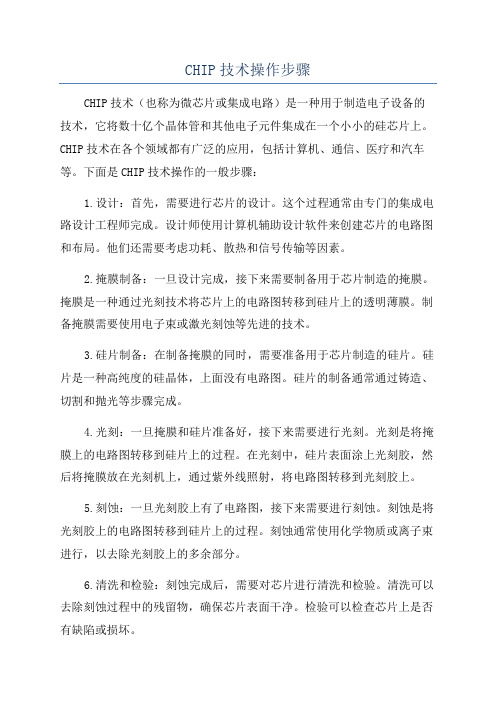 CHIP 技术操作步骤

CHIP 技术（也称为微芯片或集成电路）是一种用于制造电子设备的技术，它将数十亿个晶体管和其他电子元件集成在一个小小的硅芯片上。CHIP 技术在各个领域都有广泛的应用，包括计算机、通信、医疗和汽车等。下面是 CHIP 技术操作的一般步骤：

1.设计：首先，需要进行芯片的设计。这个过程通常由专门的集成电路设计工程师完成。设计师使用计算机辅助设计软件来创建芯片的电路图和布局。他们还需要考虑功耗、散热和信号传输等因素。

2.掩膜制备：一旦设计完成，接下来需要制备用于芯片制造的掩膜。掩膜是一种通过光刻技术将芯片上的电路图转移到硅片上的透明薄膜。制备掩膜需要使用电子束或激光刻蚀等先进的技术。

3.硅片制备：在制备掩膜的同时，需要准备用于芯片制造的硅片。硅片是一种高纯度的硅晶体，上面没有电路图。硅片的制备通常通过铸造、切割和抛光等步骤完成。

4.光刻：一旦掩膜和硅片准备好，接下来需要进行光刻。光刻是将掩膜上的电路图转移到硅片上的过程。在光刻中，硅片表面涂上光刻胶，然后将掩膜放在光刻机上，通过紫外线照射，将电路图转移到光刻胶上。

5.刻蚀：一旦光刻胶上有了电路图，接下来需要进行刻蚀。刻蚀是将光刻胶上的电路图转移到硅片上的过程。刻蚀通常使用化学物质或离子束进行，以去除光刻胶上的多余部分。

6.清洗和检验：刻蚀完成后，需要对芯片进行清洗和检验。清洗可以去除刻蚀过程中的残留物，确保芯片表面干净。检验可以检查芯片上是否有缺陷或损坏。